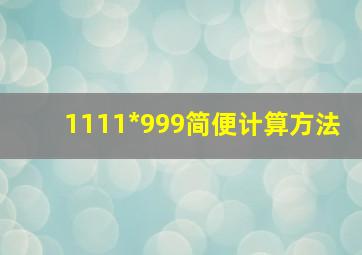 1111*999简便计算方法